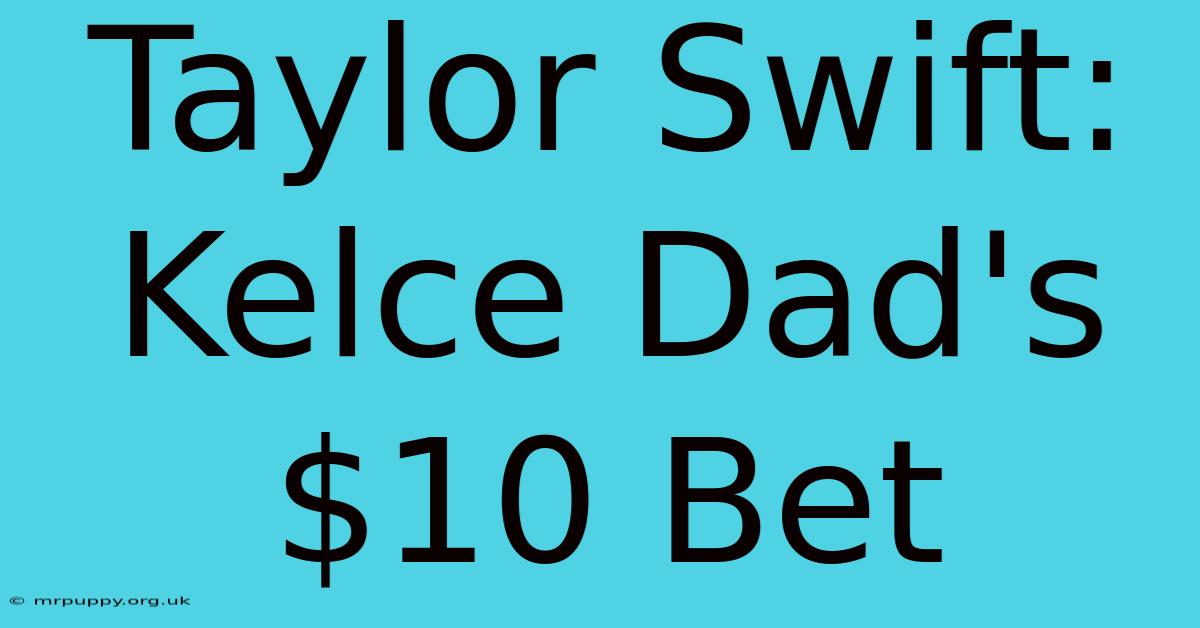 Taylor Swift: Kelce Dad's \$10 Bet

© mrpuppy.org.uk